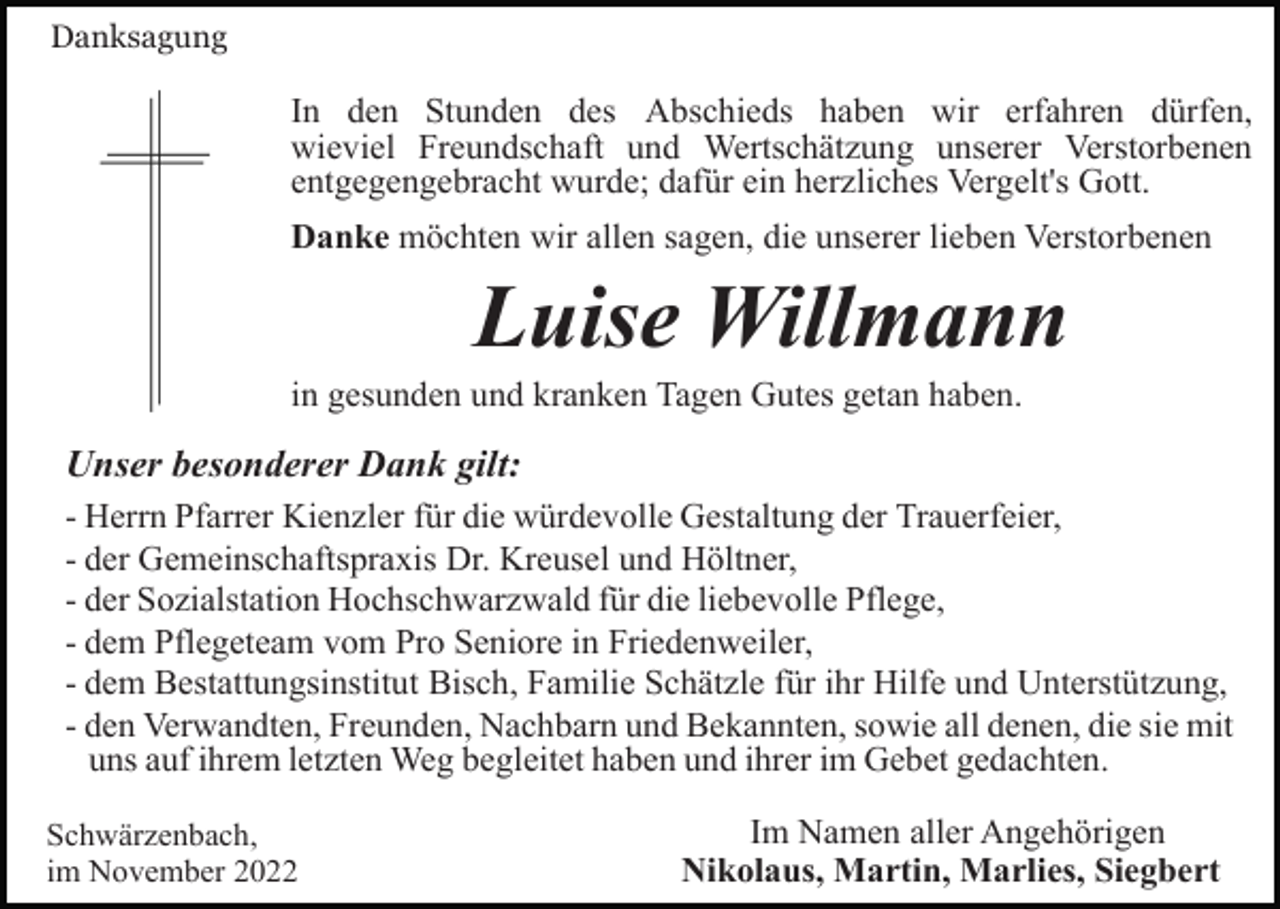 Danksagung

In den Stunden des Abschieds haben wir erfahren dürfen, wieviel Freundschaft und Wertschätzung unserer Verstorbenen entgegengebracht wurde; dafür ein herzliches Vergelt's Gott.

Danke möchten wir allen sagen, die unserer lieben Verstorbenen

Luise Willmann

in gesunden und kranken Tagen Gutes getan haben.

Unser besonderer Dank gilt:

- Herrn Pfarrer Kienzler für die würdevolle Gestaltung der Trauerfeier,
- der Gemeinschaftspraxis Dr. Kreusel und Höltner,
- der Sozialstation Hochschwarzwald für die liebevolle Pflege,
- dem Pflegeteam vom Pro Seniore in Friedenweiler,
- dem Bestattungsinstitut Bisch, Familie Schätzle für ihr Hilfe und Unterstützung,
- den Verwandten, Freunden, Nachbarn und Bekannten, sowie all denen, die sie mit uns auf ihrem letzten Weg begleitet haben und ihrer im Gebet gedachten.

Schwärzenbach,
im November 2022

Im Namen aller Angehörigen
Nikolaus, Martin, Marlies, Siegbert